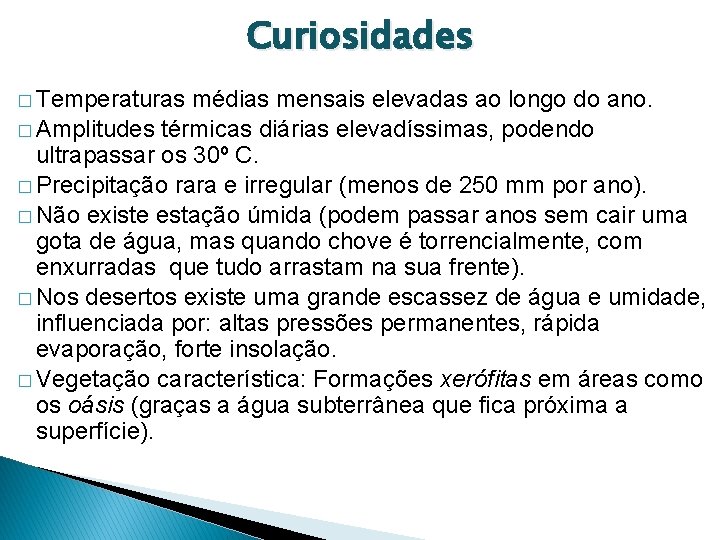 Curiosidades

□ Temperaturas médias mensais elevadas ao longo do ano.

□ Amplitudes térmicas diárias elevadíssimas, podendo ultrapassar os 30º C.

□ Precipitação rara e irregular (menos de 250 mm por ano).

□ Não existe estação úmida (podem passar anos sem cair uma gota de água, mas quando chove é torrencialmente, com enxurradas que tudo arrastam na sua frente).

□ Nos desertos existe uma grande escassez de água e umidade, influenciada por: altas pressões permanentes, rápida evaporação, forte insolação.

□ Vegetação característica: Formações xerófitas em áreas como os oásis (graças a água subterrânea que fica próxima a superfície).